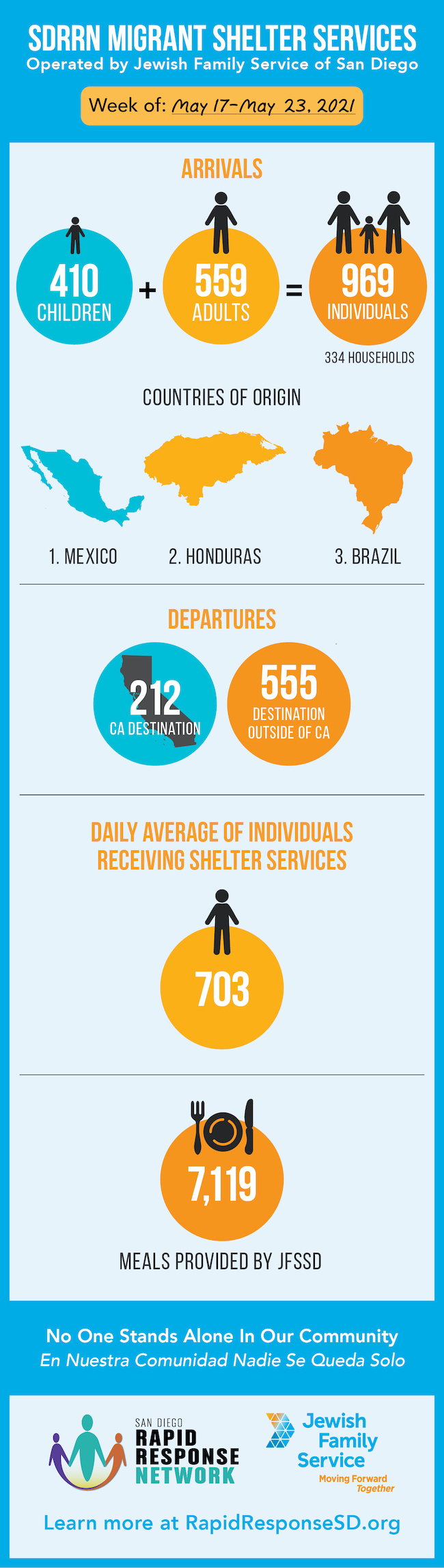 SDRRN MIGRANT SHELTER SERVICES
Operated by Jewish Family Service of San Diego

Week of: May 17–May 23, 2021

ARRIVALS

410 CHILDREN + 559 ADULTS = 969 INDIVIDUALS

334 HOUSEHOLDS

COUNTRIES OF ORIGIN

1. MEXICO
2. HONDURAS
3. BRAZIL

DEPARTURES

212 CA DESTINATION

555 DESTINATION OUTSIDE OF CA

DAILY AVERAGE OF INDIVIDUALS RECEIVING SHELTER SERVICES

703

7,119

MEALS PROVIDED BY JFSSD

No One Stands Alone In Our Community
En Nuestra Comunidad Nadie Se Queda Solo

SAN DIEGO RAPID RESPONSE NETWORK

Jewish Family Service
Moving Forward Together

Learn more at RapidResponseSD.org